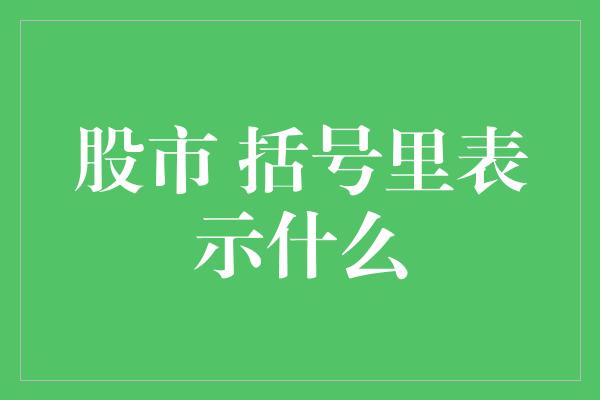 股市 括号里表示什么